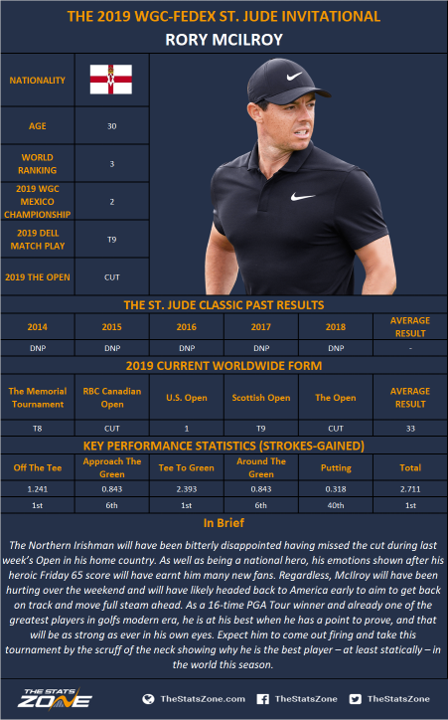 THE 2019 WGC-FEDEX ST. JUDE INVITATIONAL

RORY MCILROY

| NATIONALITY | |
|---|---|
| AGE | 30 |
| WORLD RANKING | 3 |
| 2019 WGC MEXICO CHAMPIONSHIP | 2 |
| 2019 DELL MATCH PLAY | T9 |
| 2019 THE OPEN | CUT |

THE ST. JUDE CLASSIC PAST RESULTS

| 2014 | 2015 | 2016 | 2017 | 2018 | AVERAGE RESULT |
|---|---|---|---|---|---|
| DNP | DNP | DNP | DNP | DNP | - |

2019 CURRENT WORLDWIDE FORM

| The Memorial Tournament | RBC Canadian Open | U.S. Open | Scottish Open | The Open | AVERAGE RESULT |
|---|---|---|---|---|---|
| T8 | CUT | 1 | T9 | CUT | 33 |

KEY PERFORMANCE STATISTICS (STROKES-GAINED)

| Off The Tee | Approach The Green | Tee To Green | Around The Green | Putting | Total |
|---|---|---|---|---|---|
| 1.241 | 0.843 | 2.393 | 0.843 | 0.318 | 2.711 |
| 1st | 6th | 1st | 6th | 40th | 1st |

In Brief

The Northern Irishman will have been bitterly disappointed having missed the cut during last week's Open in his home country. As well as being a national hero, his emotions shown after his heroic Friday 65 score will have earnt him many new fans. Regardless, McIlroy will have been hurting over the weekend and will have likely headed back to America early to aim to get back on track and move full steam ahead. As a 16-time PGA Tour winner and already one of the greatest players in golfs modern era, he is at his best when he has a point to prove, and that will be as strong as ever in his own eyes. Expect him to come out firing and take this tournament by the scruff of the neck showing why he is the best player – at least statically – in the world this season.

THE STATS ZONE

TheStatsZone.com TheStatsZone TheStatsZone